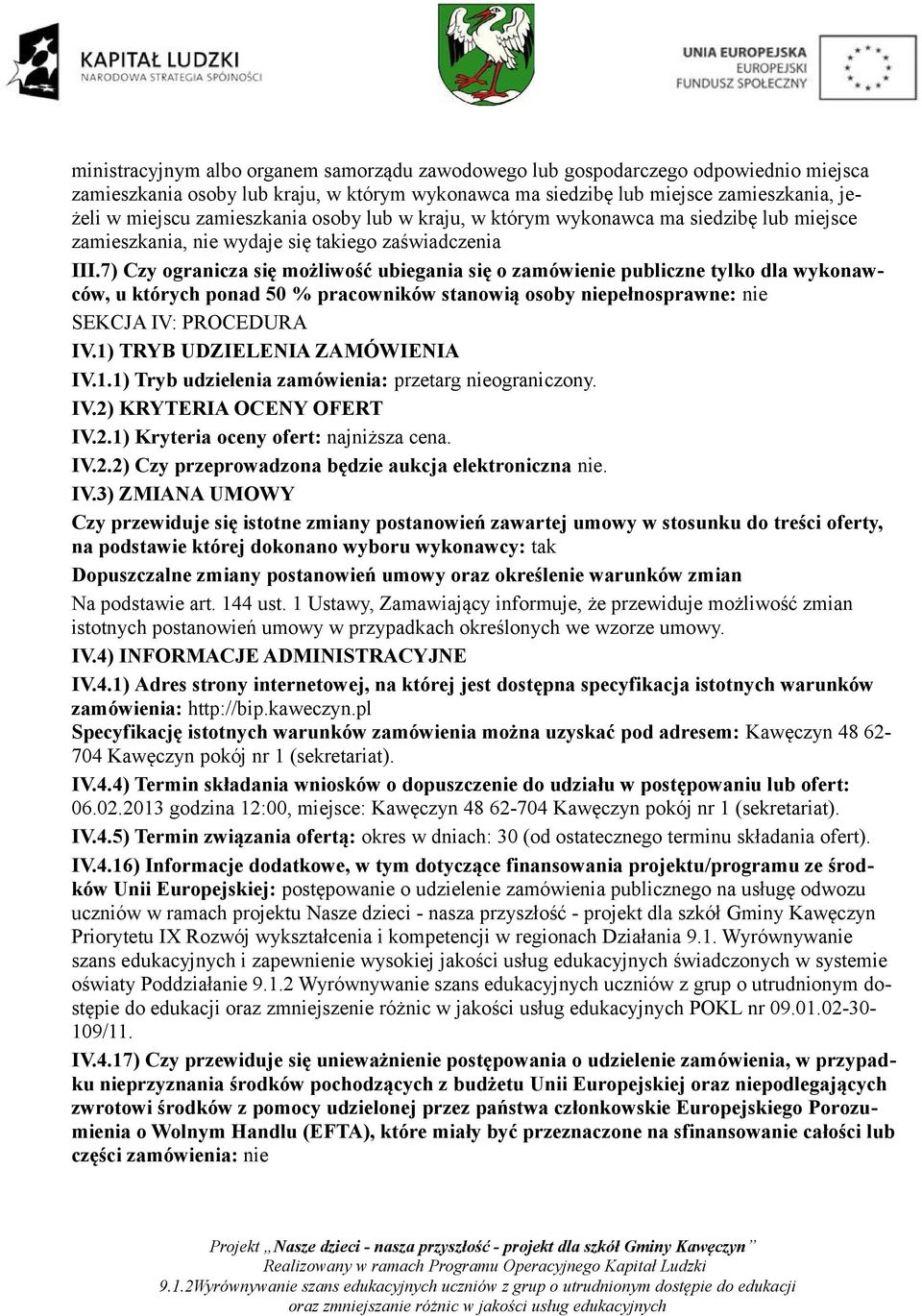 KAPITAŁ LUDZKI
NARODOWA STRATEGIA SPÓJNOŚCI

UNIA EUROPEJSKA
EUROPEJSKI
FUNDUSZ SPOŁECZNY

ministracyjnym albo organem samorządu zawodowego lub gospodarczego odpowiednio miejsca zamieszkania osoby lub kraju, w którym wykonawca ma siedzibę lub miejsce zamieszkania, jeżeli w miejscu zamieszkania osoby lub w kraju, w którym wykonawca ma siedzibę lub miejsce zamieszkania, nie wydaje się takiego zaświadczenia

III.7) Czy ogranicza się możliwość ubiegania się o zamówienie publiczne tylko dla wykonawców, u których ponad 50 % pracowników stanowią osoby niepełnosprawne: nie

SEKCJA IV: PROCEDURA

IV.1) TRYB UDZIELENIA ZAMÓWIENIA

IV.1.1) Tryb udzielenia zamówienia: przetarg nieograniczony.

IV.2) KRYTERIA OCENY OFERT

IV.2.1) Kryteria oceny ofert: najniższa cena.

IV.2.2) Czy przeprowadzona będzie aukcja elektroniczna nie.

IV.3) ZMIANA UMOWY

Czy przewiduje się istotne zmiany postanowień zawartej umowy w stosunku do treści oferty, na podstawie której dokonano wyboru wykonawcy: tak

Dopuszczalne zmiany postanowień umowy oraz określenie warunków zmian

Na podstawie art. 144 ust. 1 Ustawy, Zamawiający informuje, że przewiduje możliwość zmian istotnych postanowień umowy w przypadkach określonych we wzorze umowy.

IV.4) INFORMACJE ADMINISTRACYJNE

IV.4.1) Adres strony internetowej, na której jest dostępna specyfikacja istotnych warunków zamówienia: http://bip.kaweczyn.pl

Specyfikację istotnych warunków zamówienia można uzyskać pod adresem: Kawęczyn 48 62-704 Kawęczyn pokój nr 1 (sekretariat).

IV.4.4) Termin składania wniosków o dopuszczenie do udziału w postępowaniu lub ofert: 06.02.2013 godzina 12:00, miejsce: Kawęczyn 48 62-704 Kawęczyn pokój nr 1 (sekretariat).

IV.4.5) Termin związania ofertą: okres w dniach: 30 (od ostatecznego terminu składania ofert).

IV.4.16) Informacje dodatkowe, w tym dotyczące finansowania projektu/programu ze środków Unii Europejskiej: postępowanie o udzielenie zamówienia publicznego na usługę odwozu uczniów w ramach projektu Nasze dzieci - nasza przyszłość - projekt dla szkół Gminy Kawęczyn Priorytetu IX Rozwój wykształcenia i kompetencji w regionach Działania 9.1. Wyrównywanie szans edukacyjnych i zapewnienie wysokiej jakości usług edukacyjnych świadczonych w systemie oświaty Poddziałanie 9.1.2 Wyrównywanie szans edukacyjnych uczniów z grup o utrudnionym dostępie do edukacji oraz zmniejszenie różnic w jakości usług edukacyjnych POKL nr 09.01.02-30-109/11.

IV.4.17) Czy przewiduje się unieważnienie postępowania o udzielenie zamówienia, w przypadku nieprzyznania środków pochodzących z budżetu Unii Europejskiej oraz niepodlegających zwrotowi środków z pomocy udzielonej przez państwa członkowskie Europejskiego Porozumienia o Wolnym Handlu (EFTA), które miały być przeznaczone na sfinansowanie całości lub części zamówienia: nie

Projekt „Nasze dzieci - nasza przyszłość - projekt dla szkół Gminy Kawęczyn”
Realizowany w ramach Programu Operacyjnego Kapitał Ludzki
9.1.2Wyrównywanie szans edukacyjnych uczniów z grup o utrudnionym dostępie do edukacji oraz zmniejszanie różnic w jakości usług edukacyjnych